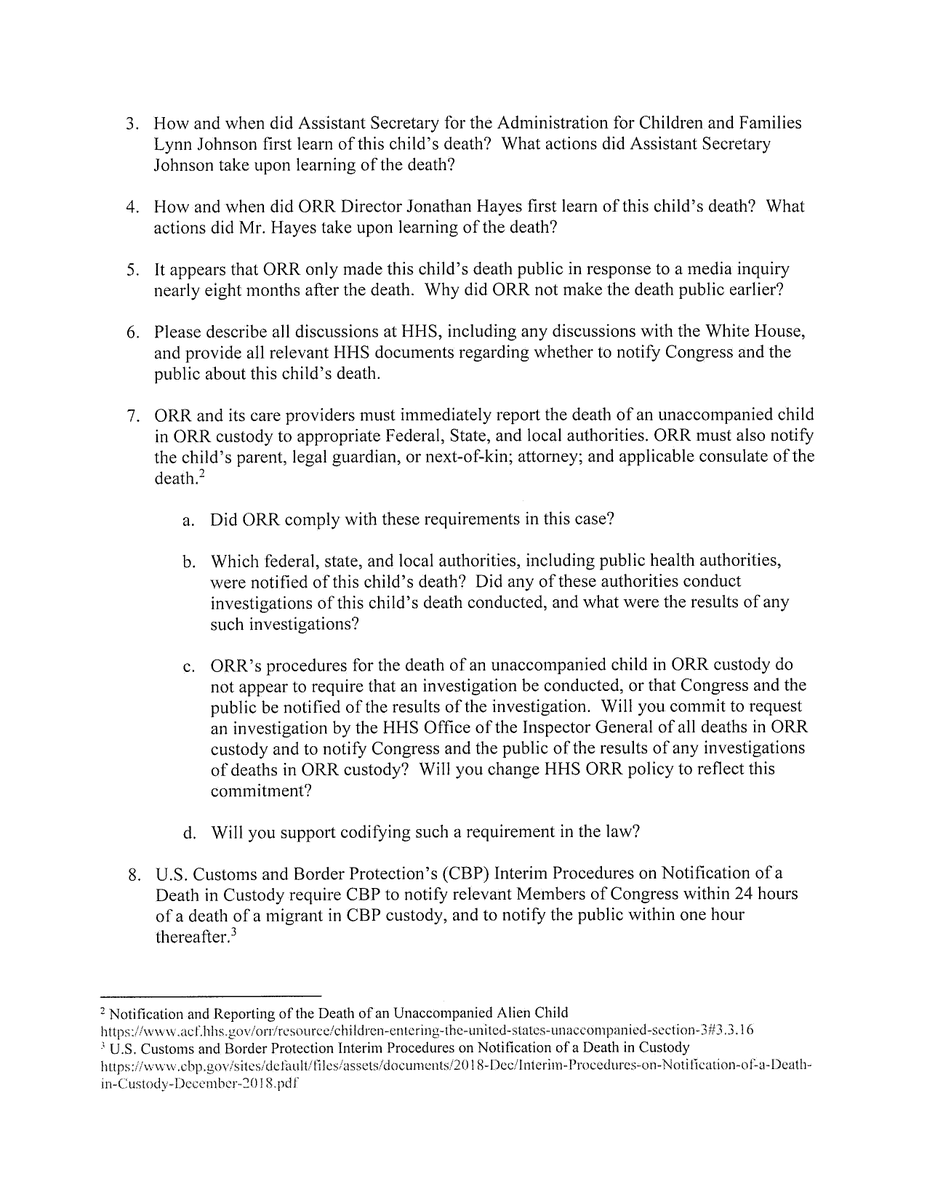 3. How and when did Assistant Secretary for the Administration for Children and Families Lynn Johnson first learn of this child's death? What actions did Assistant Secretary Johnson take upon learning of the death?

4. How and when did ORR Director Jonathan Hayes first learn of this child's death? What actions did Mr. Hayes take upon learning of the death?

5. It appears that ORR only made this child's death public in response to a media inquiry nearly eight months after the death. Why did ORR not make the death public earlier?

6. Please describe all discussions at HHS, including any discussions with the White House, and provide all relevant HHS documents regarding whether to notify Congress and the public about this child's death.

7. ORR and its care providers must immediately report the death of an unaccompanied child in ORR custody to appropriate Federal, State, and local authorities. ORR must also notify the child's parent, legal guardian, or next-of-kin; attorney; and applicable consulate of the death.$^2$

a. Did ORR comply with these requirements in this case?

b. Which federal, state, and local authorities, including public health authorities, were notified of this child's death? Did any of these authorities conduct investigations of this child's death conducted, and what were the results of any such investigations?

c. ORR's procedures for the death of an unaccompanied child in ORR custody do not appear to require that an investigation be conducted, or that Congress and the public be notified of the results of the investigation. Will you commit to request an investigation by the HHS Office of the Inspector General of all deaths in ORR custody and to notify Congress and the public of the results of any investigations of deaths in ORR custody? Will you change HHS ORR policy to reflect this commitment?

d. Will you support codifying such a requirement in the law?

8. U.S. Customs and Border Protection's (CBP) Interim Procedures on Notification of a Death in Custody require CBP to notify relevant Members of Congress within 24 hours of a death of a migrant in CBP custody, and to notify the public within one hour thereafter.$^3$

$^2$ Notification and Reporting of the Death of an Unaccompanied Alien Child https://www.acf.hhs.gov/orr/resource/children-entering-the-united-states-unaccompanied-section-3#3.3.16
$^3$ U.S. Customs and Border Protection Interim Procedures on Notification of a Death in Custody https://www.cbp.gov/sites/default/files/assets/documents/2018-Dec/Interim-Procedures-on-Notification-of-a-Death-in-Custody-December-2018.pdf